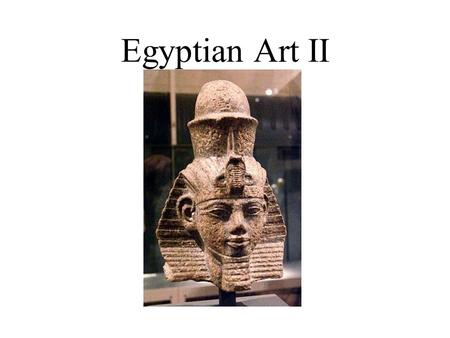 Egyptian Art II